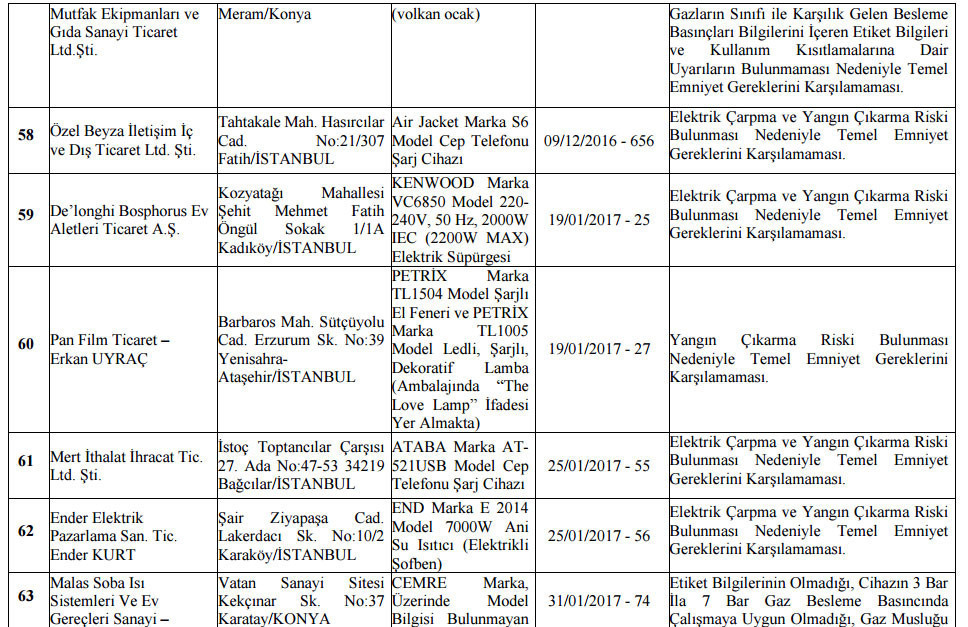 |  | Mutfak Ekipmanları ve Gıda Sanayi Ticaret Ltd.Şti. | Meram/Konya | (volkan ocak) |  | Gazların Sınıfı ile Karşılık Gelen Besleme Basınçları Bilgilerini İçeren Etiket Bilgileri ve Kullanım Kısıtlamalarına Dair Uyarıların Bulunmaması Nedeniyle Temel Emniyet Gereklerini Karşılamaması. |
|---|---|---|---|---|---|
| 58 | Özel Beyza İletişim İç ve Dış Ticaret Ltd. Şti. | Tahtakale Mah. Hasırcılar Cad. No:21/307 Fatih/İSTANBUL | Air Jacket Marka S6 Model Cep Telefonu Şarj Cihazı | 09/12/2016 - 656 | Elektrik Çarpma ve Yangın Çıkarma Riski Bulunması Nedeniyle Temel Emniyet Gereklerini Karşılamaması. |
| 59 | De'longhi Bosphorus Ev Aletleri Ticaret A.Ş. | Kozyatağı Mahallesi Şehit Mehmet Fatih Öngül Sokak 1/1A Kadıköy/İSTANBUL | KENWOOD Marka VC6850 Model 220-240V, 50 Hz, 2000W IEC (2200W MAX) Elektrik Süpürgesi | 19/01/2017 - 25 | Elektrik Çarpma ve Yangın Çıkarma Riski Bulunması Nedeniyle Temel Emniyet Gereklerini Karşılamaması. |
| 60 | Pan Film Ticaret – Erkan UYRAÇ | Barbaros Mah. Sütçüyolu Cad. Erzurum Sk. No:39 Yenisahra-Ataşehir/İSTANBUL | PETRİX Marka TL1504 Model Şarjlı El Feneri ve PETRİX Marka TL1005 Model Ledli, Şarjlı, Dekoratif Lamba (Ambalajında "The Love Lamp" İfadesi Yer Almakta) | 19/01/2017 - 27 | Yangın Çıkarma Riski Bulunması Nedeniyle Temel Emniyet Gereklerini Karşılamaması. |
| 61 | Mert İthalat İhracat Tic. Ltd. Şti. | İstoç Toptancılar Çarşısı 27. Ada No:47-53 34219 Bağcılar/İSTANBUL | ATABA Marka AT-521USB Model Cep Telefonu Şarj Cihazı | 25/01/2017 - 55 | Elektrik Çarpma ve Yangın Çıkarma Riski Bulunması Nedeniyle Temel Emniyet Gereklerini Karşılamaması. |
| 62 | Ender Elektrik Pazarlama San. Tic. Ender KURT | Şair Ziyapaşa Cad. Lakerdacı Sk. No:10/2 Karaköy/İSTANBUL | END Marka E 2014 Model 7000W Ani Su Isıtıcı (Elektrikli Şofben) | 25/01/2017 - 56 | Elektrik Çarpma ve Yangın Çıkarma Riski Bulunması Nedeniyle Temel Emniyet Gereklerini Karşılamaması. |
| 63 | Malas Soba Isı Sistemleri Ve Ev Gereçleri Sanayi – | Vatan Sanayi Sitesi Kekçınar Sk. No:37 Karatay/KONYA | CEMRE Marka, Üzerinde Model Bilgisi Bulunmayan | 31/01/2017 - 74 | Etiket Bilgilerinin Olmadığı, Cihazın 3 Bar İla 7 Bar Gaz Besleme Basıncında Çalışmaya Uygun Olmadığı, Gaz Musluğu |